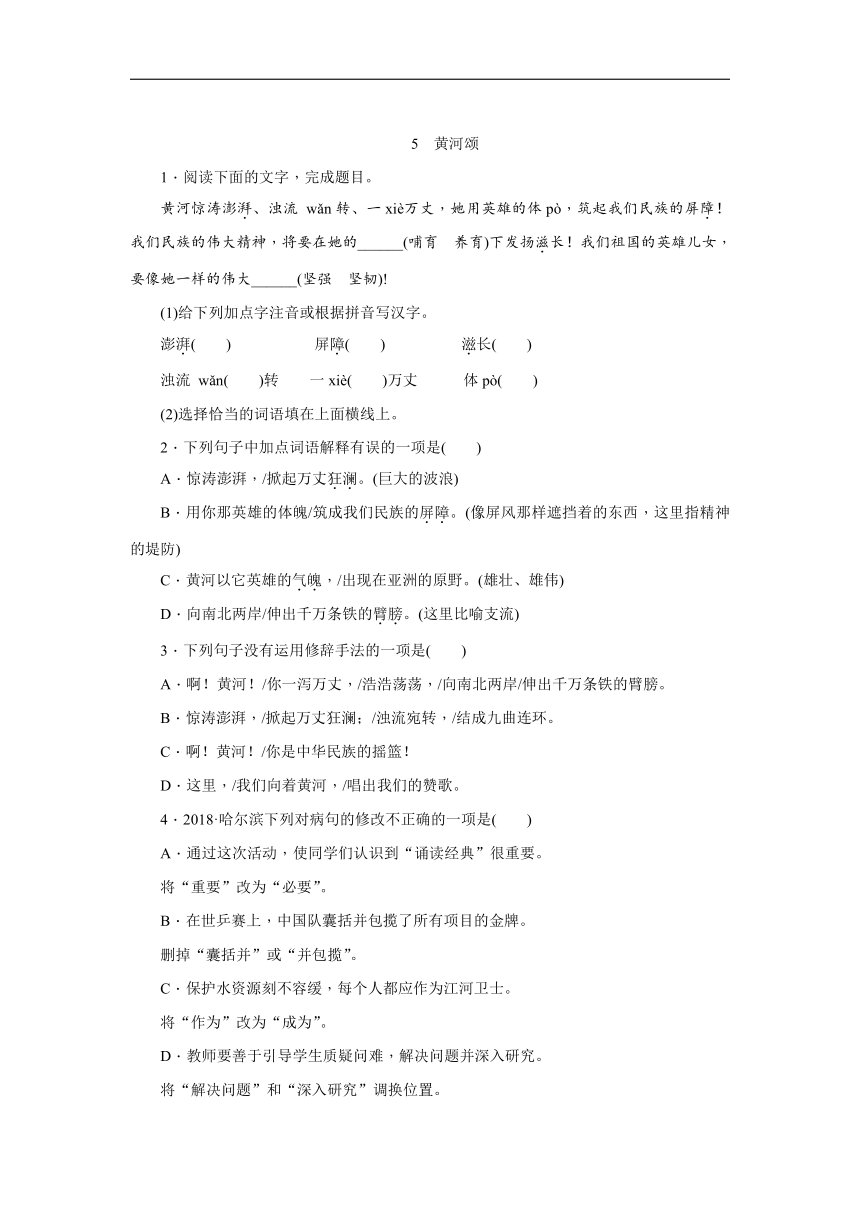 5　黄河颂

1．阅读下面的文字，完成题目。

黄河惊涛澎湃、浊流 wǎn 转、一 xiè万丈，她用英雄的体 pò，筑起我们民族的屏障！我们民族的伟大精神，将要在她的______(哺育　养育)下发扬滋长！我们祖国的英雄儿女，要像她一样的伟大______(坚强　坚韧)!

(1)给下列加点字注音或根据拼音写汉字。

澎湃(　　)　　屏障(　　)　　滋长(　　)

浊流 wǎn(　　)转　　一 xiè(　　)万丈　　体 pò(　　)

(2)选择恰当的词语填在上面横线上。

2．下列句子中加点词语解释有误的一项是(　　)

A．惊涛澎湃，/掀起万丈狂澜。(巨大的波浪)

B．用你那英雄的体魄/筑成我们民族的屏障。(像屏风那样遮挡着的东西，这里指精神的堤防)

C．黄河以它英雄的气魄，/出现在亚洲的原野。(雄壮、雄伟)

D．向南北两岸/伸出千万条铁的臂膀。(这里比喻支流)

3．下列句子没有运用修辞手法的一项是(　　)

A．啊！黄河！/你一泻万丈，/浩浩荡荡，/向南北两岸/伸出千万条铁的臂膀。

B．惊涛澎湃，/掀起万丈狂澜；/浊流宛转，/结成九曲连环。

C．啊！黄河！/你是中华民族的摇篮！

D．这里，/我们向着黄河，/唱出我们的赞歌。

4．2018·哈尔滨下列对病句的修改不正确的一项是(　　)

A．通过这次活动，使同学们认识到“诵读经典”很重要。

将“重要”改为“必要”。

B．在世乒赛上，中国队囊括并包揽了所有项目的金牌。

删掉“囊括并”或“并包揽”。

C．保护水资源刻不容缓，每个人都应作为江河卫士。

将“作为”改为“成为”。

D．教师要善于引导学生质疑问难，解决问题并深入研究。

将“解决问题”和“深入研究”调换位置。